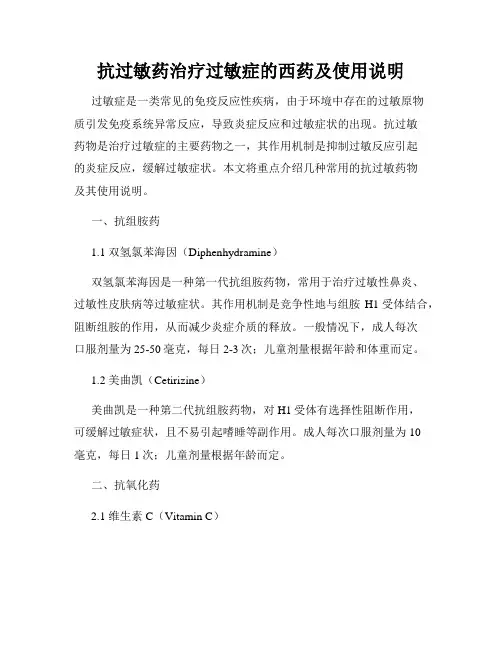 抗过敏药治疗过敏症的西药及使用说明

过敏症是一类常见的免疫反应性疾病，由于环境中存在的过敏原物质引发免疫系统异常反应，导致炎症反应和过敏症状的出现。抗过敏药物是治疗过敏症的主要药物之一，其作用机制是抑制过敏反应引起的炎症反应，缓解过敏症状。本文将重点介绍几种常用的抗过敏药物及其使用说明。

一、抗组胺药

1.1 双氢氯苯海因（Diphenhydramine）

双氢氯苯海因是一种第一代抗组胺药物，常用于治疗过敏性鼻炎、过敏性皮肤病等过敏症状。其作用机制是竞争性地与组胺 H1 受体结合，阻断组胺的作用，从而减少炎症介质的释放。一般情况下，成人每次口服剂量为 25-50 毫克，每日 2-3 次；儿童剂量根据年龄和体重而定。

1.2 美曲凯（Cetirizine）

美曲凯是一种第二代抗组胺药物，对 H1 受体有选择性阻断作用，可缓解过敏症状，且不易引起嗜睡等副作用。成人每次口服剂量为 10 毫克，每日 1 次；儿童剂量根据年龄而定。

二、抗氧化药

2.1 维生素 C（Vitamin C）